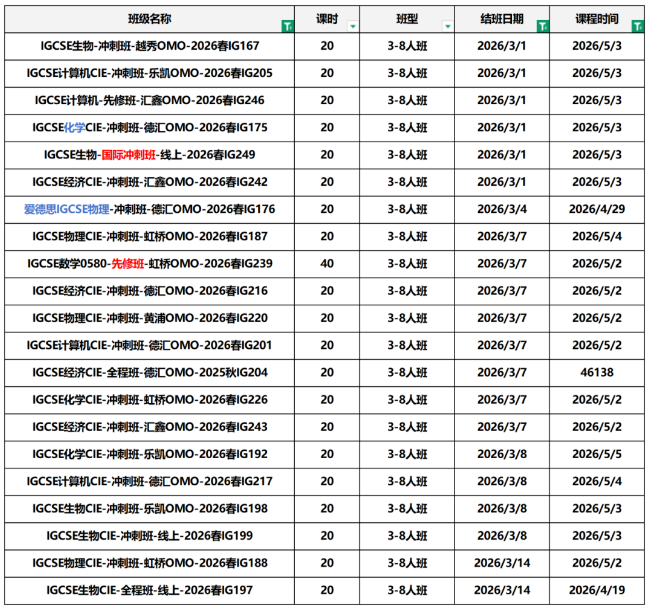 | 班级名称 | 课时 | 班型 | 结班日期 | 课程时间 |
|---|---|---|---|---|
| IGCSE生物-冲刺班-越秀OMO-2026春IG167 | 20 | 3-8人班 | 2026/3/1 | 2026/5/3 |
| IGCSE计算机CIE-冲刺班-乐凯OMO-2026春IG205 | 20 | 3-8人班 | 2026/3/1 | 2026/5/3 |
| IGCSE计算机-先修班-汇鑫OMO-2026春IG246 | 20 | 3-8人班 | 2026/3/1 | 2026/5/3 |
| IGCSE化学CIE-冲刺班-德汇OMO-2026春IG175 | 20 | 3-8人班 | 2026/3/1 | 2026/5/3 |
| IGCSE生物-国际冲刺班-线上-2026春IG249 | 20 | 3-8人班 | 2026/3/1 | 2026/5/3 |
| IGCSE经济CIE-冲刺班-汇鑫OMO-2026春IG242 | 20 | 3-8人班 | 2026/3/1 | 2026/5/3 |
| 爱德思IGCSE物理-冲刺班-德汇OMO-2026春IG176 | 20 | 3-8人班 | 2026/3/4 | 2026/4/29 |
| IGCSE物理CIE-冲刺班-虹桥OMO-2026春IG187 | 20 | 3-8人班 | 2026/3/7 | 2026/5/4 |
| IGCSE数学0580-先修班-虹桥OMO-2026春IG239 | 40 | 3-8人班 | 2026/3/7 | 2026/5/2 |
| IGCSE经济CIE-冲刺班-德汇OMO-2026春IG216 | 20 | 3-8人班 | 2026/3/7 | 2026/5/2 |
| IGCSE物理CIE-冲刺班-黄浦OMO-2026春IG220 | 20 | 3-8人班 | 2026/3/7 | 2026/5/2 |
| IGCSE计算机CIE-冲刺班-德汇OMO-2026春IG201 | 20 | 3-8人班 | 2026/3/7 | 2026/5/2 |
| IGCSE经济CIE-全程班-德汇OMO-2025秋IG204 | 20 | 3-8人班 | 2026/3/7 | 46138 |
| IGCSE化学CIE-冲刺班-虹桥OMO-2026春IG226 | 20 | 3-8人班 | 2026/3/7 | 2026/5/2 |
| IGCSE经济CIE-冲刺班-汇鑫OMO-2026春IG243 | 20 | 3-8人班 | 2026/3/7 | 2026/5/2 |
| IGCSE化学CIE-冲刺班-乐凯OMO-2026春IG192 | 20 | 3-8人班 | 2026/3/8 | 2026/5/5 |
| IGCSE计算机CIE-冲刺班-德汇OMO-2026春IG217 | 20 | 3-8人班 | 2026/3/8 | 2026/5/4 |
| IGCSE生物CIE-冲刺班-乐凯OMO-2026春IG198 | 20 | 3-8人班 | 2026/3/8 | 2026/5/3 |
| IGCSE生物CIE-冲刺班-线上-2026春IG199 | 20 | 3-8人班 | 2026/3/8 | 2026/5/3 |
| IGCSE物理CIE-冲刺班-虹桥OMO-2026春IG188 | 20 | 3-8人班 | 2026/3/14 | 2026/5/2 |
| IGCSE生物CIE-全程班-线上-2026春IG197 | 20 | 3-8人班 | 2026/3/14 | 2026/4/19 |